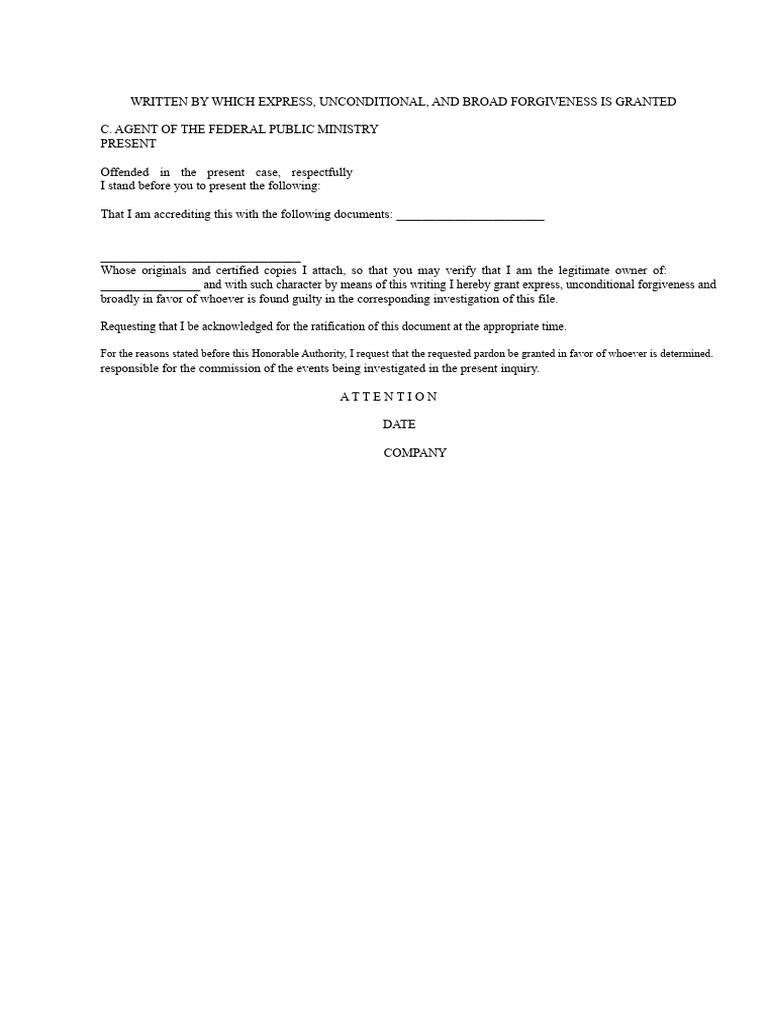 WRITTEN BY WHICH EXPRESS, UNCONDITIONAL, AND BROAD FORGIVENESS IS GRANTED

C. AGENT OF THE FEDERAL PUBLIC MINISTRY
PRESENT

Offended in the present case, respectfully
I stand before you to present the following:

That I am accrediting this with the following documents: ____

____
Whose originals and certified copies I attach, so that you may verify that I am the legitimate owner of: ____ and with such character by means of this writing I hereby grant express, unconditional forgiveness and broadly in favor of whoever is found guilty in the corresponding investigation of this file.

Requesting that I be acknowledged for the ratification of this document at the appropriate time.

For the reasons stated before this Honorable Authority, I request that the requested pardon be granted in favor of whoever is determined. responsible for the commission of the events being investigated in the present inquiry.

A T T E N T I O N

DATE

COMPANY